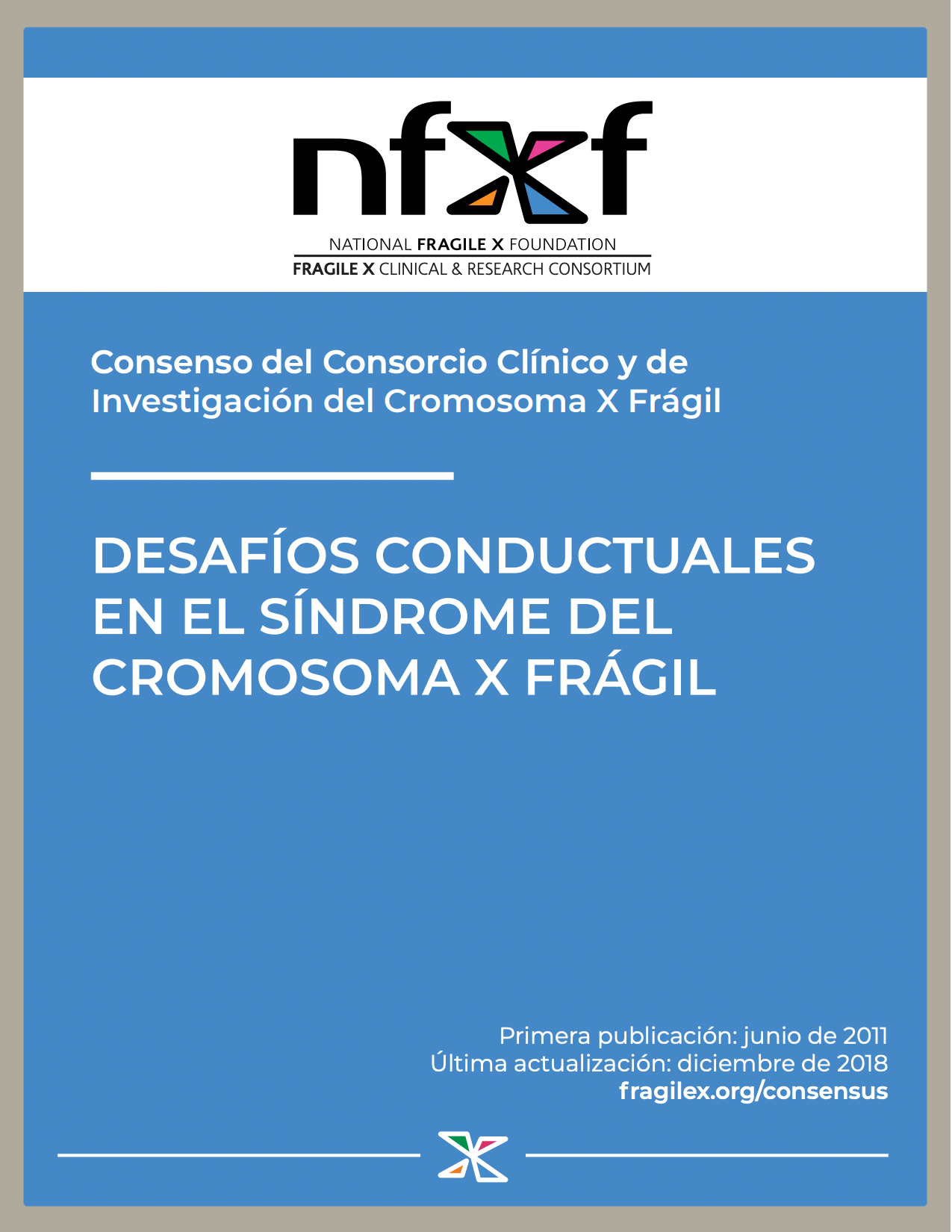 nfxf

NATIONAL FRAGILE X FOUNDATION
FRAGILE X CLINICAL & RESEARCH CONSORTIUM

Consenso del Consorcio Clínico y de Investigación del Cromosoma X Frágil

DESAFÍOS CONDUCTUALES EN EL SÍNDROME DEL CROMOSOMA X FRÁGIL

Primera publicación: junio de 2011
Última actualización: diciembre de 2018
fragilex.org/consensus